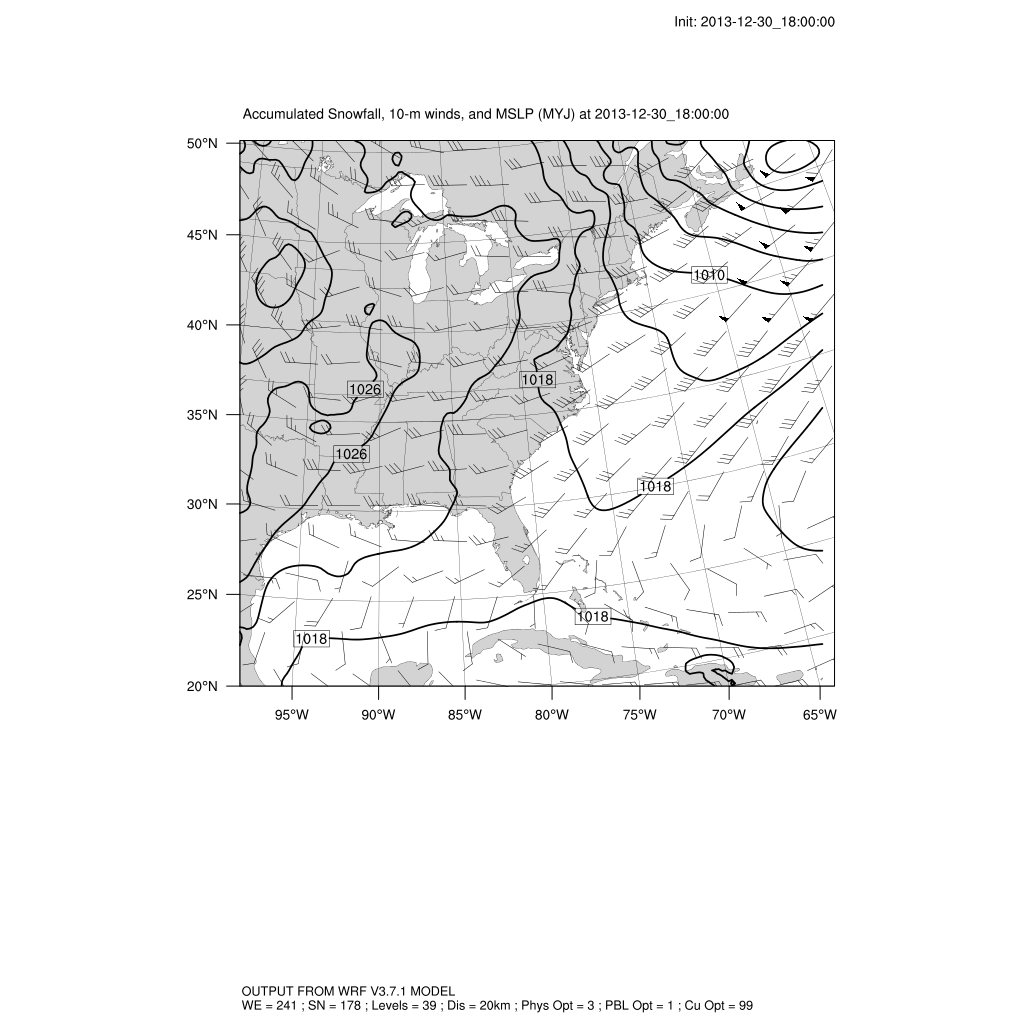 Init: 2013-12-30_18:00:00

Accumulated Snowfall, 10-m winds, and MSLP (MYJ) at 2013-12-30_18:00:00

50°N
45°N
40°N
35°N
30°N
25°N
20°N

1010
1026
1018
1026
1018
1018
1018

95°W 90°W 85°W 80°W 75°W 70°W 65°W

OUTPUT FROM WRF V3.7.1 MODEL
WE = 241 ; SN = 178 ; Levels = 39 ; Dis = 20km ; Phys Opt = 3 ; PBL Opt = 1 ; Cu Opt = 99